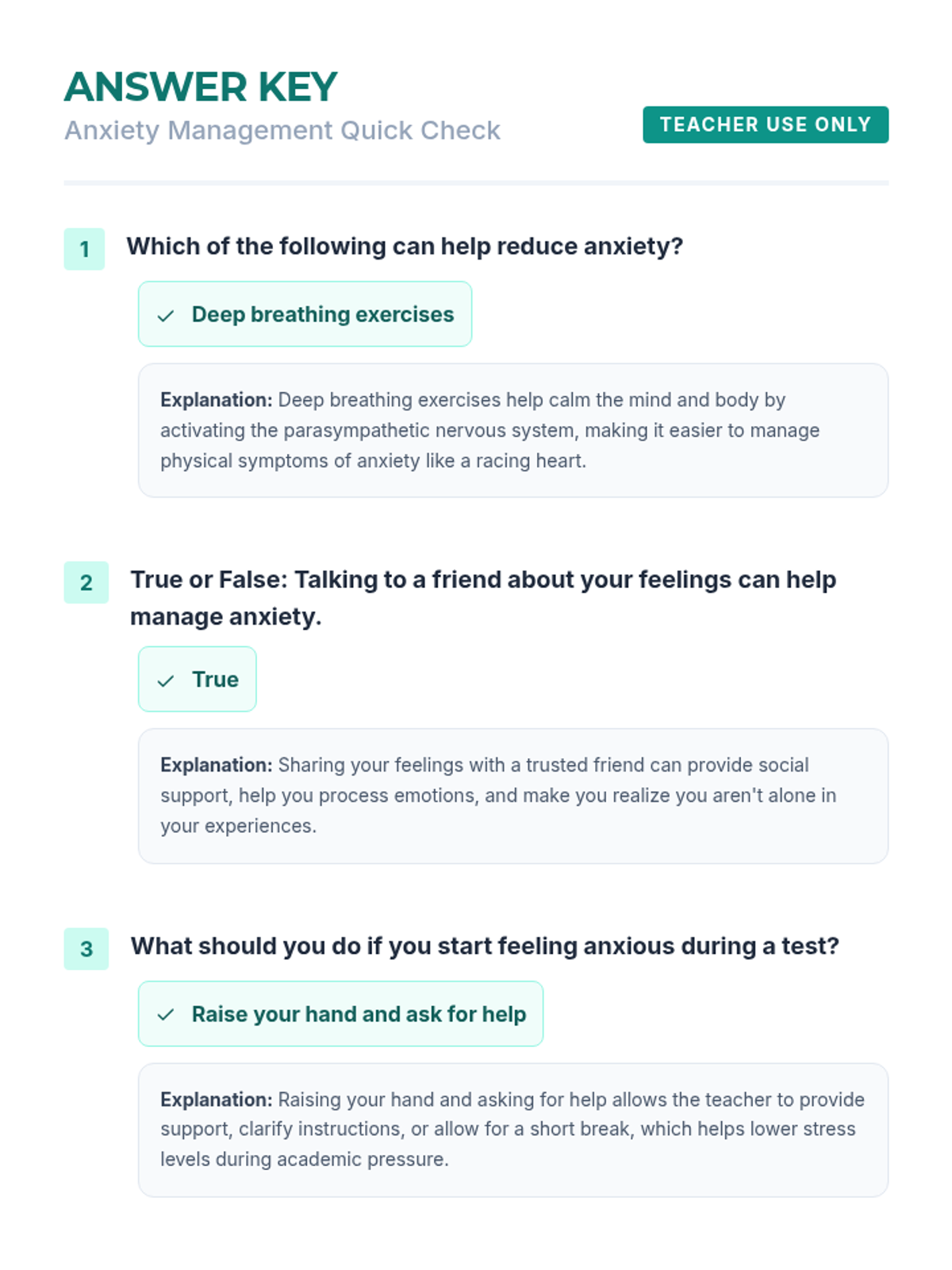 ANSWER KEY
Anxiety Management Quick Check

TEACHER USE ONLY

1 Which of the following can help reduce anxiety?

✓ Deep breathing exercises

Explanation: Deep breathing exercises help calm the mind and body by activating the parasympathetic nervous system, making it easier to manage physical symptoms of anxiety like a racing heart.

2 True or False: Talking to a friend about your feelings can help manage anxiety.

✓ True

Explanation: Sharing your feelings with a trusted friend can provide social support, help you process emotions, and make you realize you aren't alone in your experiences.

3 What should you do if you start feeling anxious during a test?

✓ Raise your hand and ask for help

Explanation: Raising your hand and asking for help allows the teacher to provide support, clarify instructions, or allow for a short break, which helps lower stress levels during academic pressure.